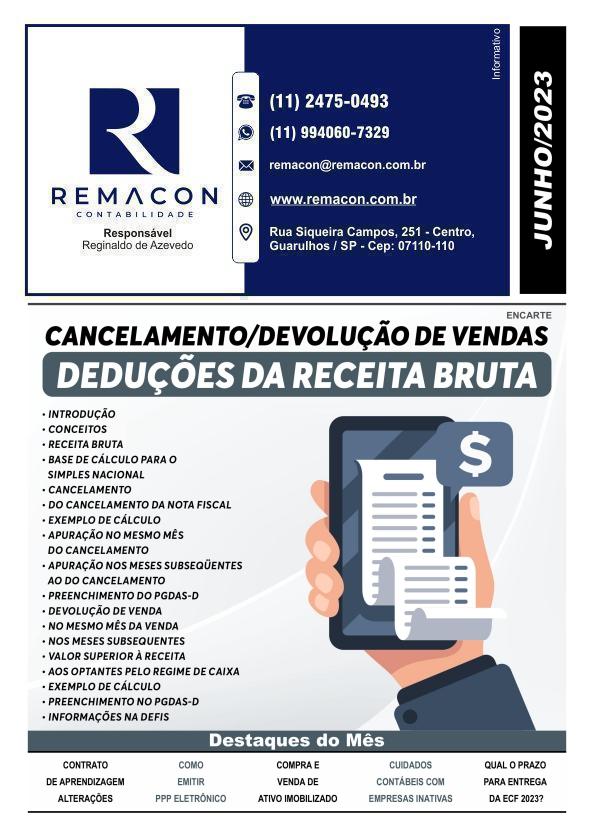 REMACON
CONTABILIDADE

Responsável
Reginaldo de Azevedo

(11) 2475-0493

(11) 994060-7329

remacon@remacon.com.br

www.remacon.com.br

Rua Siqueira Campos, 251 - Centro, Guarulhos / SP - Cep: 07110-110

Informativo

JUNHO/2023

ENCARTE

CANCELAMENTO/DEVOLUÇÃO DE VENDAS

DEDUÇÕES DA RECEITA BRUTA

• INTRODUÇÃO
• CONCEITOS
• RECEITA BRUTA
• BASE DE CÁLCULO PARA O SIMPLES NACIONAL
• CANCELAMENTO
• DO CANCELAMENTO DA NOTA FISCAL
• EXEMPLO DE CÁLCULO
• APURAÇÃO NO MESMO MÊS DO CANCELAMENTO
• APURAÇÃO NOS MESES SUBSEQÜENTES AO DO CANCELAMENTO
• PREENCHIMENTO DO PGDAS-D
• DEVOLUÇÃO DE VENDA
• NO MESMO MÊS DA VENDA
• NOS MESES SUBSEQUENTES
• VALOR SUPERIOR À RECEITA
• AOS OPTANTES PELO REGIME DE CAIXA
• EXEMPLO DE CÁLCULO
• PREENCHIMENTO NO PGDAS-D
• INFORMAÇÕES NA DEFIS

$

Destaques do Mês

CONTRATO DE APRENDIZAGEM ALTERAÇÕES

COMO EMITIR PPP ELETRÔNICO

COMPRA E VENDA DE ATIVO IMOBILIZADO

CUIDADOS CONTÁBEIS COM EMPRESAS INATIVAS

QUAL O PRAZO PARA ENTREGA DA ECF 2023?